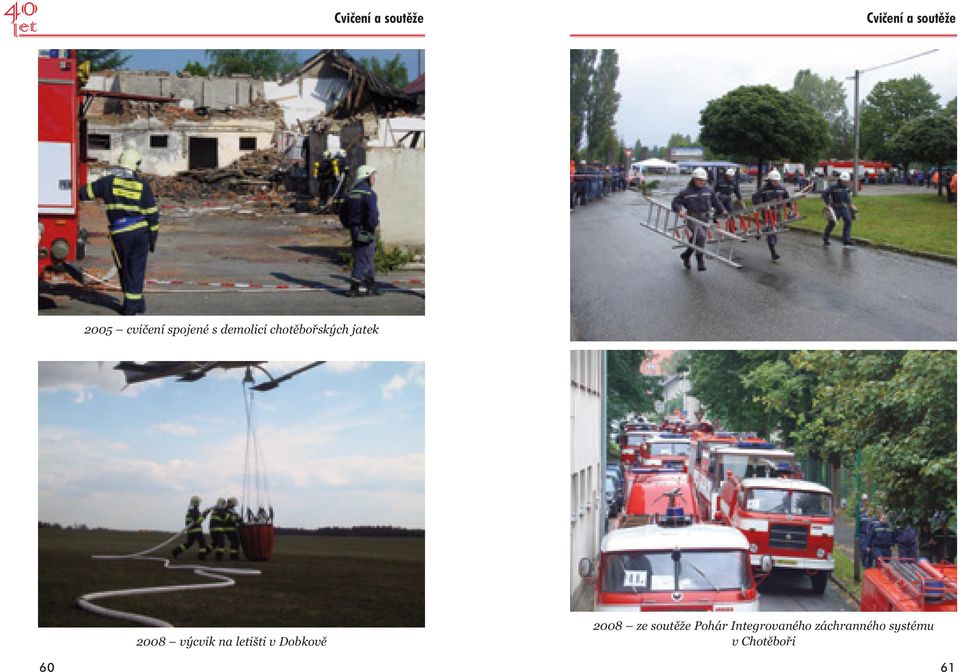 40 let

Cvičení a soutěže

2005 – cvičení spojené s demolicí chotěbořských jatek

2008 – výcvik na letišti v Dobkově

60

Cvičení a soutěže

2008 – ze soutěže Pohár Integrovaného záchranného systému v Chotěboři

61